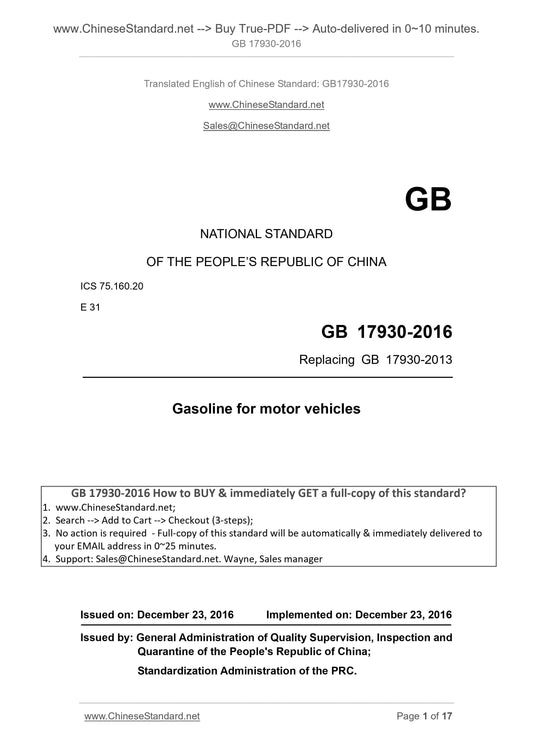 www.ChineseStandard.net --> Buy True-PDF --> Auto-delivered in 0~10 minutes.
GB 17930-2016

Translated English of Chinese Standard: GB17930-2016

www.ChineseStandard.net

Sales@ChineseStandard.net

GB

NATIONAL STANDARD

OF THE PEOPLE'S REPUBLIC OF CHINA

ICS 75.160.20

E 31

GB 17930-2016

Replacing GB 17930-2013

Gasoline for motor vehicles

GB 17930-2016 How to BUY & immediately GET a full-copy of this standard?
1. www.ChineseStandard.net;
2. Search --> Add to Cart --> Checkout (3-steps);
3. No action is required - Full-copy of this standard will be automatically & immediately delivered to your EMAIL address in 0~25 minutes.
4. Support: Sales@ChineseStandard.net. Wayne, Sales manager

Issued on: December 23, 2016 Implemented on: December 23, 2016

Issued by: General Administration of Quality Supervision, Inspection and Quarantine of the People's Republic of China;

Standardization Administration of the PRC.

www.ChineseStandard.net Page 1 of 17